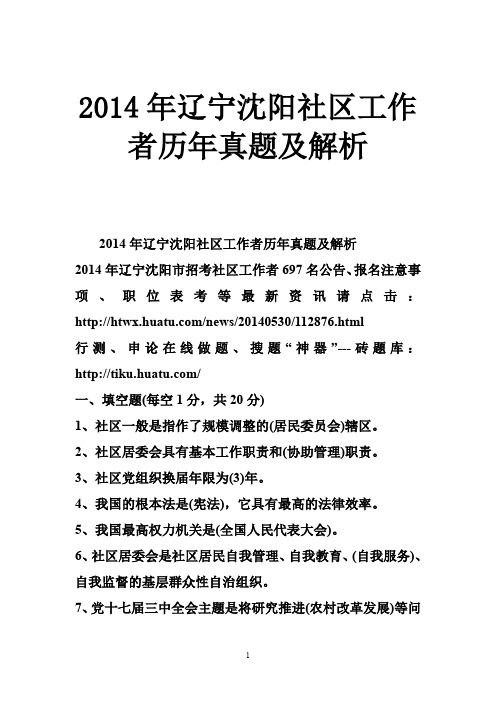 2014年辽宁沈阳社区工作者历年真题及解析

2014年辽宁沈阳社区工作者历年真题及解析

2014年辽宁沈阳市招考社区工作者697名公告、报名注意事项、职位表考等最新资讯请点击：http://htwx.huatu.com/news/20140530/112876.html

行测、申论在线做题、搜题“神器”---砖题库：http://tiku.huatu.com/

一、填空题(每空1分，共20分)

1、社区一般是指作了规模调整的(居民委员会)辖区。

2、社区居委会具有基本工作职责和(协助管理)职责。

3、社区党组织换届年限为(3)年。

4、我国的根本法是(宪法)，它具有最高的法律效率。

5、我国最高权力机关是(全国人民代表大会)。

6、社区居委会是社区居民自我管理、自我教育、(自我服务)、自我监督的基层群众性自治组织。

7、党十七届三中全会主题是将研究推进(农村改革发展)等问

1